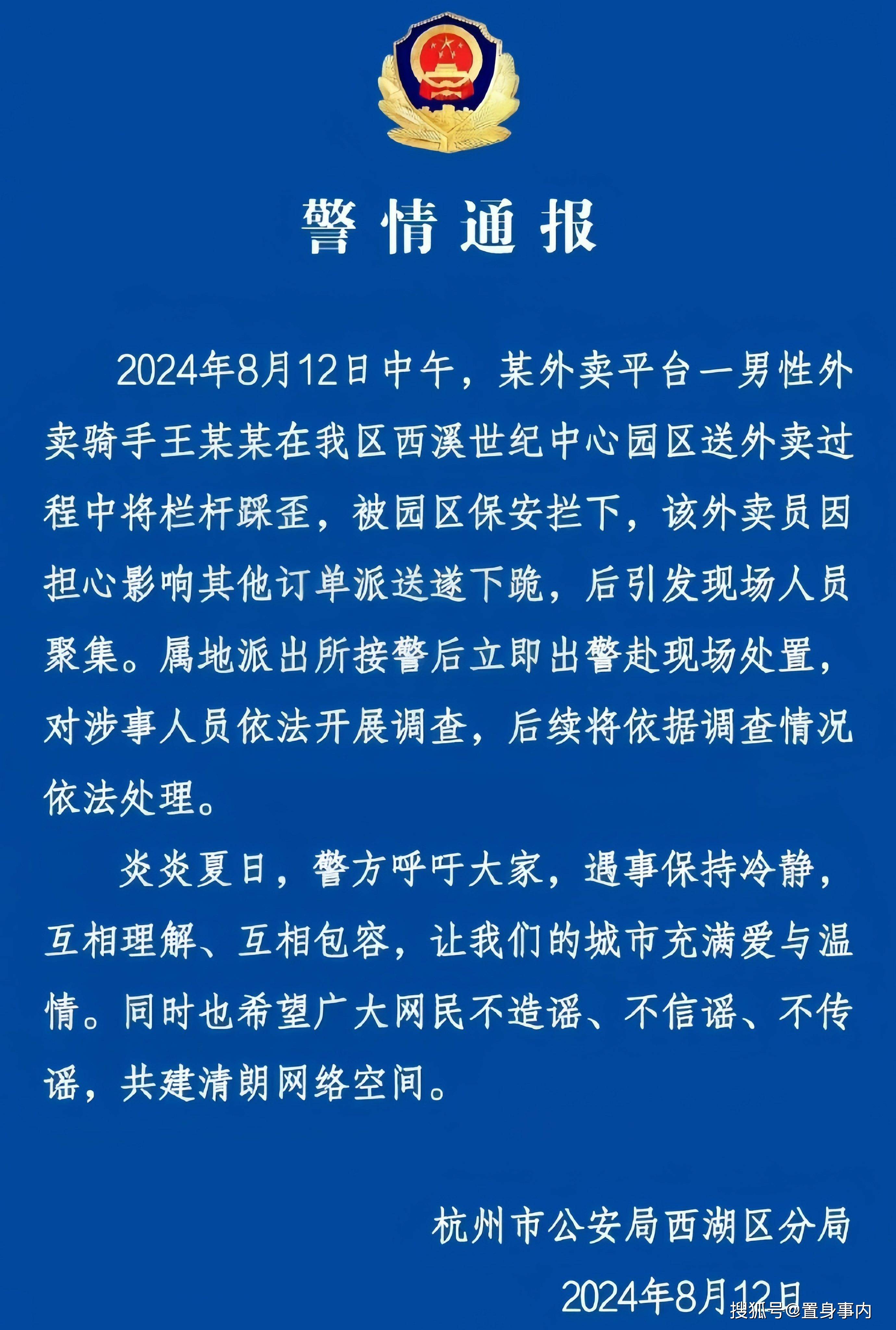 警情通报

2024年8月12日中午，某外卖平台一男性外卖骑手王某某在我区西溪世纪中心园区送外卖过程中将栏杆踩歪，被园区保安拦下，该外卖员因担心影响其他订单派送遂下跪，后引发现场人员聚集。属地派出所接警后立即出警赴现场处置，对涉事人员依法开展调查，后续将依据调查情况依法处理。

炎炎夏日，警方呼吁大家，遇事保持冷静，互相理解、互相包容，让我们的城市充满爱与温情。同时也希望广大网民不造谣、不信谣、不传谣，共建清朗网络空间。

杭州市公安局西湖区分局
2024年8月12日

搜狐号@置身事内